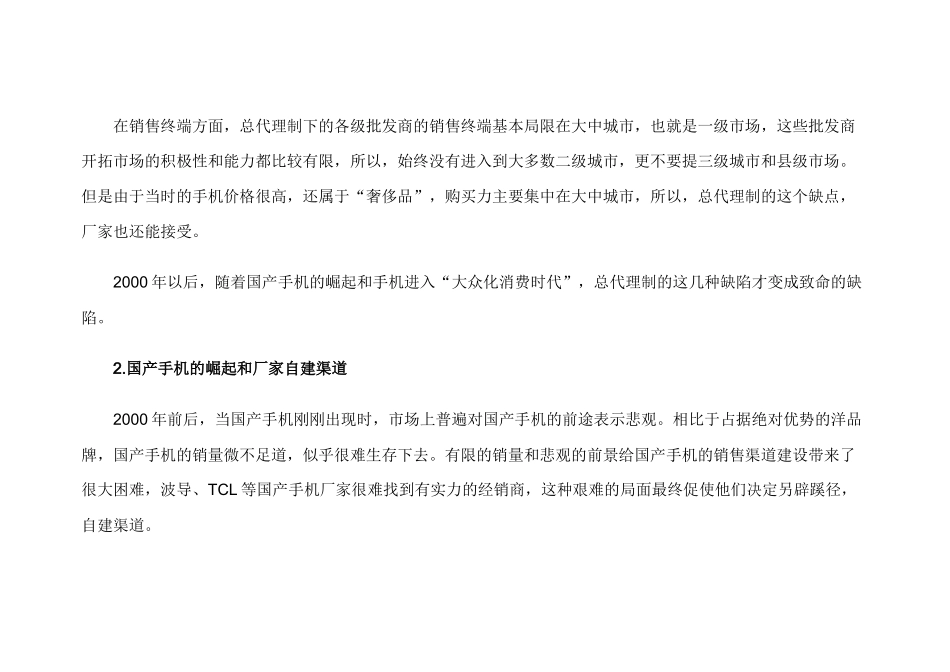 在销售终端方面，总代理制下的各级批发商的销售终端基本局限在大中城市，也就是一级市场，这些批发商开拓市场的积极性和能力都比较有限，所以，始终没有进入到大多数二级城市，更不要提三级城市和县级市场。但是由于当时的手机价格很高，还属于“奢侈品”，购买力主要集中在大中城市，所以，总代理制的这个缺点，厂家也还能接受。

2000 年以后，随着国产手机的崛起和手机进入“大众化消费时代”，总代理制的这几种缺陷才变成致命的缺陷。

2.国产手机的崛起和厂家自建渠道

2000 年前后，当国产手机刚刚出现时，市场上普遍对国产手机的前途表示悲观。相比于占据绝对优势的洋品牌，国产手机的销量微不足道，似乎很难生存下去。有限的销量和悲观的前景给国产手机的销售渠道建设带来了很大困难，波导、TCL 等国产手机厂家很难找到有实力的经销商，这种艰难的局面最终促使他们决定另辟蹊径，自建渠道。